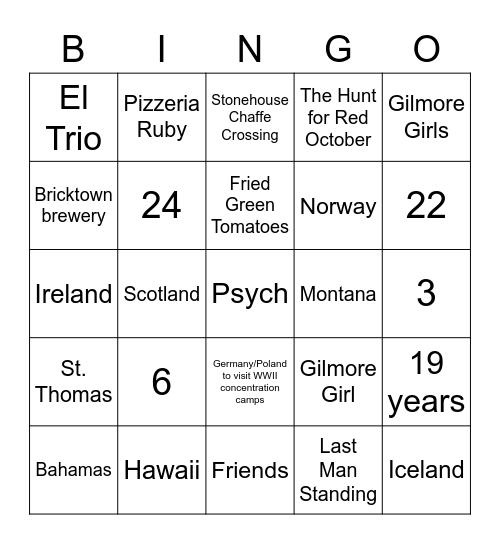 | B | I | N | G | O |
|---|---|---|---|---|
| El Trio | Pizzeria Ruby | Stonehouse Chaffe Crossing | The Hunt for Red October | Gilmore Girls |
| Bricktown brewery | 24 | Fried Green Tomatoes | Norway | 22 |
| Ireland | Scotland | Psych | Montana | 3 |
| St. Thomas | 6 | Germany/Poland to visit WWII concentration camps | Gilmore Girl | 19 years |
| Bahamas | Hawaii | Friends | Last Man Standing | Iceland |